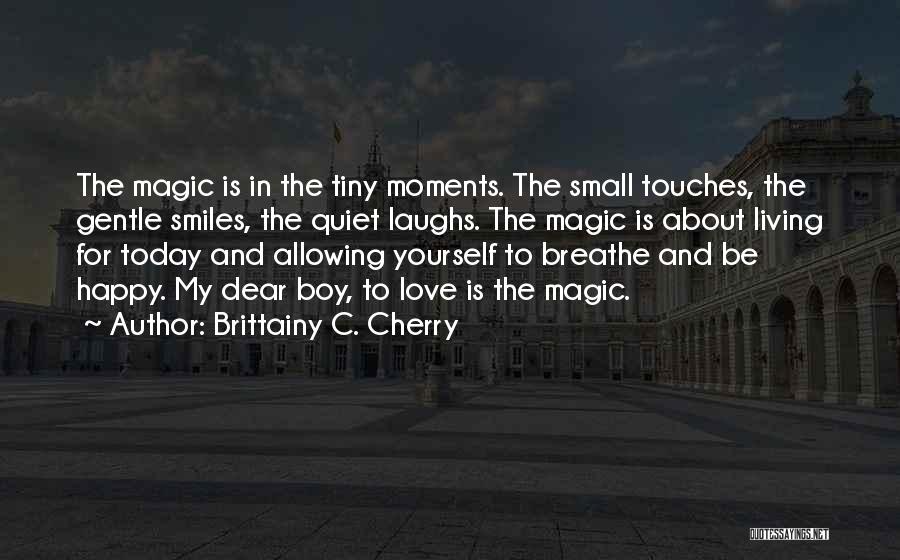 The magic is in the tiny moments. The small touches, the gentle smiles, the quiet laughs. The magic is about living for today and allowing yourself to breathe and be happy. My dear boy, to love is the magic.

~ Author: Brittainy C. Cherry

QUOTESSAYINGS.NET